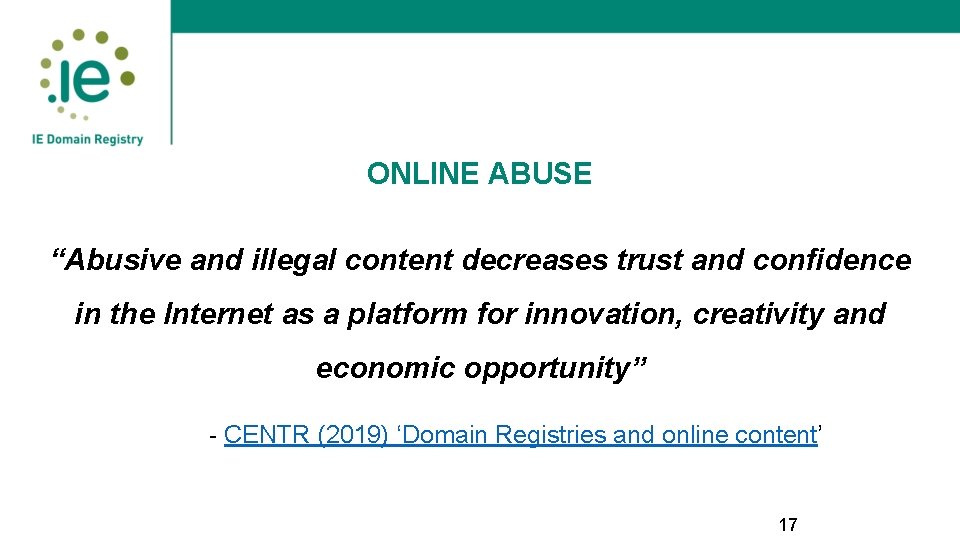 .ie
IE Domain Registry

ONLINE ABUSE

“Abusive and illegal content decreases trust and confidence in the Internet as a platform for innovation, creativity and economic opportunity”

- CENTR (2019) ‘Domain Registries and online content’

17